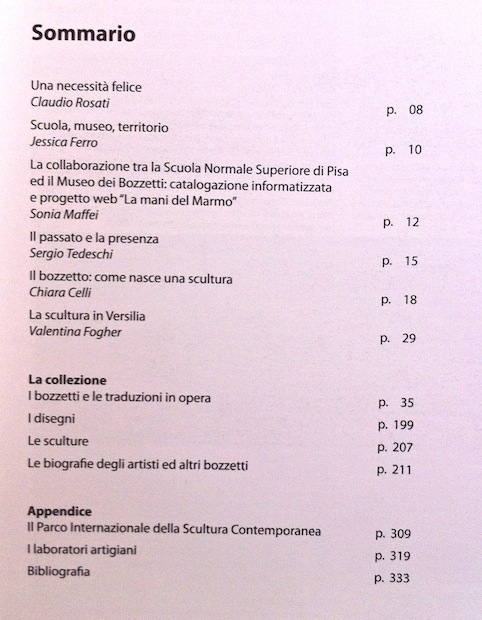 Sommario

Una necessità felice
Claudio Rosati
p. 08

Scuola, museo, territorio
Jessica Ferro
p. 10

La collaborazione tra la Scuola Normale Superiore di Pisa ed il Museo dei Bozzetti: catalogazione informatizzata e progetto web "La mani del Marmo"
Sonia Maffei
p. 12

Il passato e la presenza
Sergio Tedeschi
p. 15

Il bozzetto: come nasce una scultura
Chiara Celli
p. 18

La scultura in Versilia
Valentina Fogher
p. 29

La collezione
I bozzetti e le traduzioni in opera p. 35
I disegni p. 199
Le sculture p. 207
Le biografie degli artisti ed altri bozzetti p. 211

Appendice
Il Parco Internazionale della Scultura Contemporanea p. 309
I laboratori artigiani p. 319
Bibliografia p. 333